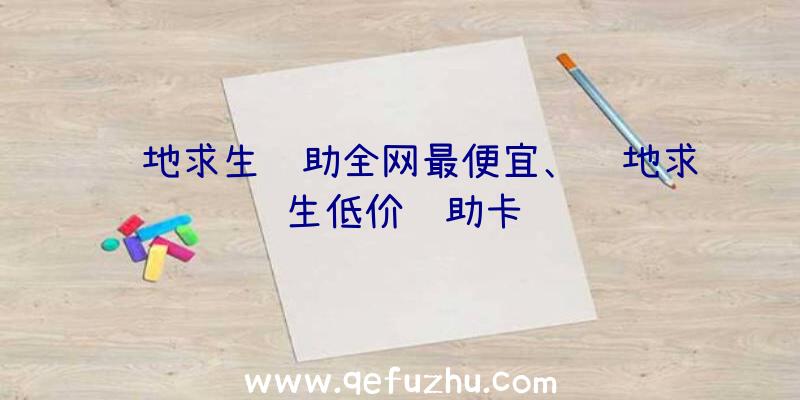 地求生　助全网最便宜、　地求生低价　助卡

www.qefuzhu.com